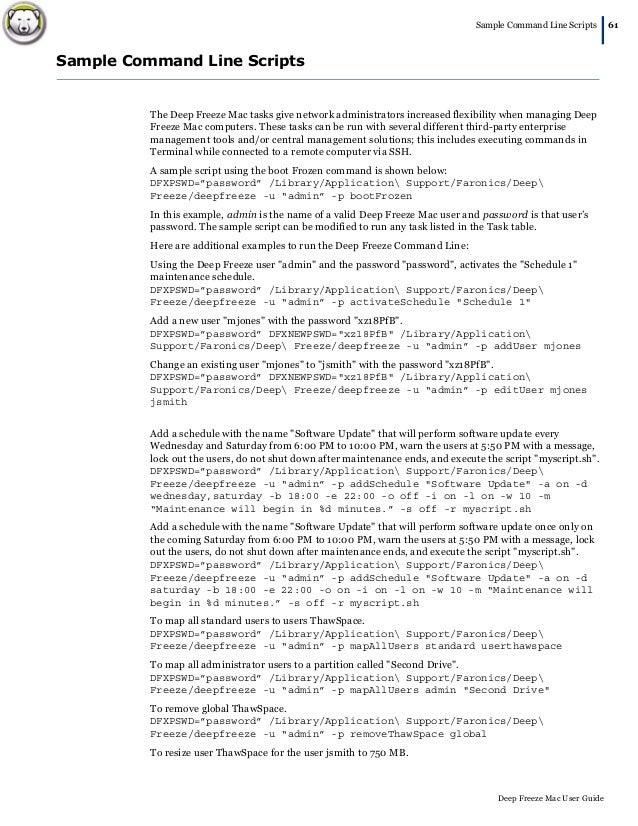 Sample Command Line Scripts | 61

Sample Command Line Scripts

The Deep Freeze Mac tasks give network administrators increased flexibility when managing Deep Freeze Mac computers. These tasks can be run with several different third-party enterprise management tools and/or central management solutions; this includes executing commands in Terminal while connected to a remote computer via SSH.

A sample script using the boot Frozen command is shown below:
DFXPSWD="password" /Library/Application\ Support/Faronics/Deep\ Freeze/deepfreeze -u "admin" -p bootFrozen

In this example, admin is the name of a valid Deep Freeze Mac user and password is that user's password. The sample script can be modified to run any task listed in the Task table.

Here are additional examples to run the Deep Freeze Command Line:

Using the Deep Freeze user "admin" and the password "password", activates the "Schedule 1" maintenance schedule.
DFXPSWD="password" /Library/Application\ Support/Faronics/Deep\ Freeze/deepfreeze -u "admin" -p activateSchedule "Schedule 1"

Add a new user "mjones" with the password "xz18PfB".
DFXPSWD="password" DFXNEWPSWD="xz18PfB" /Library/Application\ Support/Faronics/Deep\ Freeze/deepfreeze -u "admin" -p addUser mjones

Change an existing user "mjones" to "jsmith" with the password "xz18PfB".
DFXPSWD="password" DFXNEWPSWD="xz18PfB" /Library/Application\ Support/Faronics/Deep\ Freeze/deepfreeze -u "admin" -p editUser mjones jsmith

Add a schedule with the name "Software Update" that will perform software update every Wednesday and Saturday from 6:00 PM to 10:00 PM, warn the users at 5:50 PM with a message, lock out the users, do not shut down after maintenance ends, and execute the script "myscript.sh".
DFXPSWD="password" /Library/Application\ Support/Faronics/Deep\ Freeze/deepfreeze -u "admin" -p addSchedule "Software Update" -a on -d wednesday,saturday -b 18:00 -e 22:00 -o off -i on -l on -w 10 -m "Maintenance will begin in %d minutes." -s off -r myscript.sh

Add a schedule with the name "Software Update" that will perform software update once only on the coming Saturday from 6:00 PM to 10:00 PM, warn the users at 5:50 PM with a message, lock out the users, do not shut down after maintenance ends, and execute the script "myscript.sh".
DFXPSWD="password" /Library/Application\ Support/Faronics/Deep\ Freeze/deepfreeze -u "admin" -p addSchedule "Software Update" -a on -d saturday -b 18:00 -e 22:00 -o on -i on -l on -w 10 -m "Maintenance will begin in %d minutes." -s off -r myscript.sh

To map all standard users to users ThawSpace.
DFXPSWD="password" /Library/Application\ Support/Faronics/Deep\ Freeze/deepfreeze -u "admin" -p mapAllUsers standard userthawspace

To map all administrator users to a partition called "Second Drive".
DFXPSWD="password" /Library/Application\ Support/Faronics/Deep\ Freeze/deepfreeze -u "admin" -p mapAllUsers admin "Second Drive"

To remove global ThawSpace.
DFXPSWD="password" /Library/Application\ Support/Faronics/Deep\ Freeze/deepfreeze -u "admin" -p removeThawSpace global

To resize user ThawSpace for the user jsmith to 750 MB.

Deep Freeze Mac User Guide